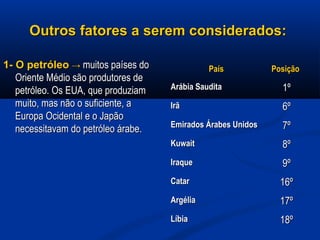 Outros fatores a serem considerados:

1- O petróleo → muitos países do Oriente Médio são produtores de petróleo. Os EUA, que produziam muito, mas não o suficiente, a Europa Ocidental e o Japão necessitavam do petróleo árabe.

| País | Posição |
|---|---|
| Arábia Saudita | 1º |
| Irã | 6º |
| Emirados Árabes Unidos | 7º |
| Kuwait | 8º |
| Iraque | 9º |
| Catar | 16º |
| Argélia | 17º |
| Líbia | 18º |